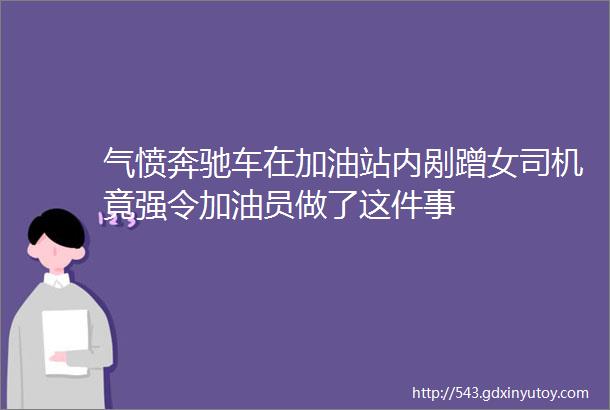 气愤奔驰车在加油站内剐蹭女司机竟强令加油员做了这件事

123

http://543.gdxinyutoy.com